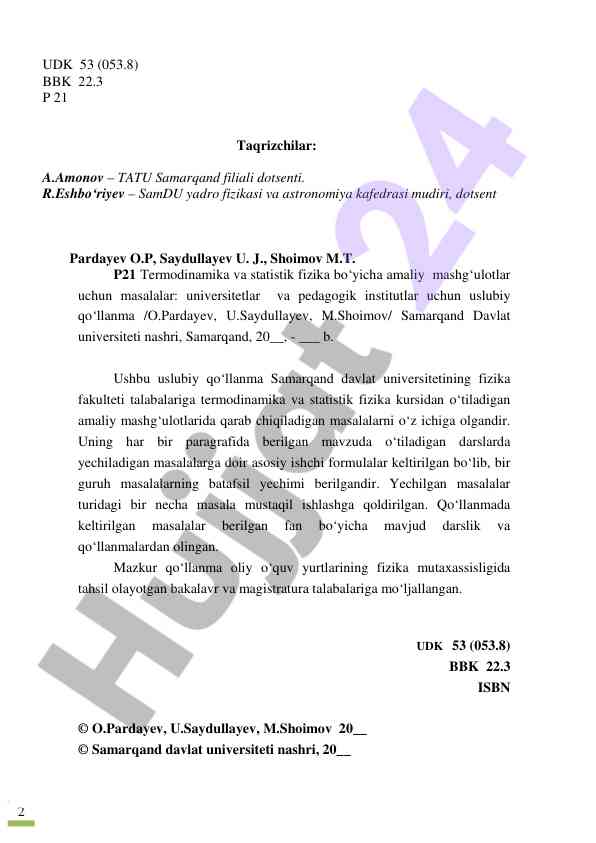 UDK 53 (053.8)
BBK 22.3
P 21

Taqrizchilar:

A.Amonov – TATU Samarqand filiali dotsenti.
R.Eshbo‘riyev – SamDU yadro fizikasi va astronomiya kafedrasi mudiri, dotsent

Pardayev O.P, Saydullayev U. J., Shoimov M.T.
P21 Termodinamika va statistik fizika bo‘yicha amaliy mashg‘ulotlar uchun masalalar: universitetlar va pedagogik institutlar uchun uslubiy qo‘llanma /O.Pardayev, U.Saydullayev, M.Shoimov/ Samarqand Davlat universiteti nashri, Samarqand, 20__. - ___ b.

Ushbu uslubiy qo‘llanma Samarqand davlat universitetining fizika fakulteti talabalariga termodinamika va statistik fizika kursidan o‘tiladigan amaliy mashg‘ulotlarida qarab chiqiladigan masalalarni o‘z ichiga olgandir. Uning har bir paragrafida berilgan mavzuda o‘tiladigan darslarda yechiladigan masalalarga doir asosiy ishchi formulalar keltirilgan bo‘lib, bir guruh masalalarning batafsil yechimi berilgandir. Yechilgan masalalar turidagi bir necha masala mustaqil ishlashga qoldirilgan. Qo‘llanmada keltirilgan masalalar berilgan fan bo‘yicha mavjud darslik va qo‘llanmalardan olingan.
Mazkur qo‘llanma oliy o‘quv yurtlarining fizika mutaxassisligida tahsil olayotgan bakalavr va magistratura talabalariga mo‘ljallangan.

UDK 53 (053.8)
BBK 22.3
ISBN

© O.Pardayev, U.Saydullayev, M.Shoimov 20__
© Samarqand davlat universiteti nashri, 20__

2

Hujjat 24